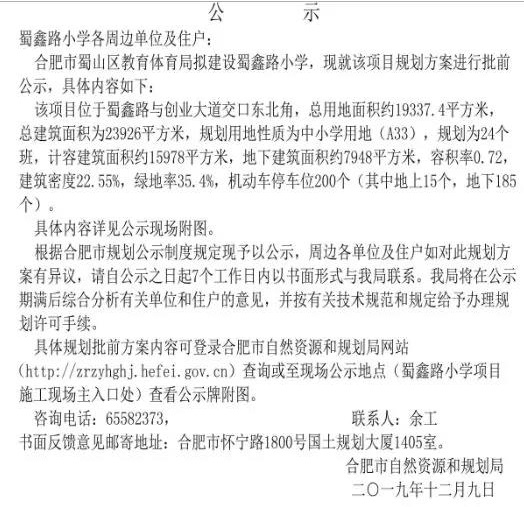 公　　　示

蜀鑫路小学各周边单位及住户：

合肥市蜀山区教育体育局拟建设蜀鑫路小学，现就该项目规划方案进行批前公示，具体内容如下：

该项目位于蜀鑫路与创业大道交口东北角，总用地面积约19337.4平方米，总建筑面积为23926平方米，规划用地性质为中小学用地（A33），规划为24个班，计容建筑面积约15978平方米，地下建筑面积约7948平方米，容积率0.72，建筑密度22.55%，绿地率35.4%，机动车停车位200个（其中地上15个，地下185个）。

具体内容详见公示现场附图。

根据合肥市规划公示制度规定现予以公示，周边各单位及住户如对此规划方案有异议，请自公示之日起7个工作日内以书面形式与我局联系。我局将在公示期满后综合分析有关单位和住户的意见，并按有关技术规范和规定给予办理规划许可手续。

具体规划批前方案内容可登录合肥市自然资源和规划局网站（http://zrzyhghj.hefei.gov.cn）查询或至现场公示地点（蜀鑫路小学项目施工现场主入口处）查看公示牌附图。

咨询电话：65582373，　　　　　　　　联系人：余工

书面反馈意见邮寄地址：合肥市怀宁路1800号国土规划大厦1405室。

合肥市自然资源和规划局

二〇一九年十二月九日